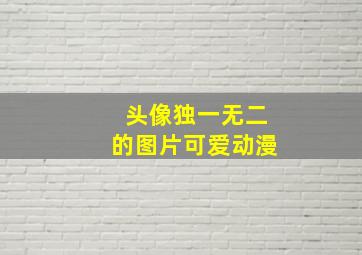 头像独一无二
的图片可爱动漫